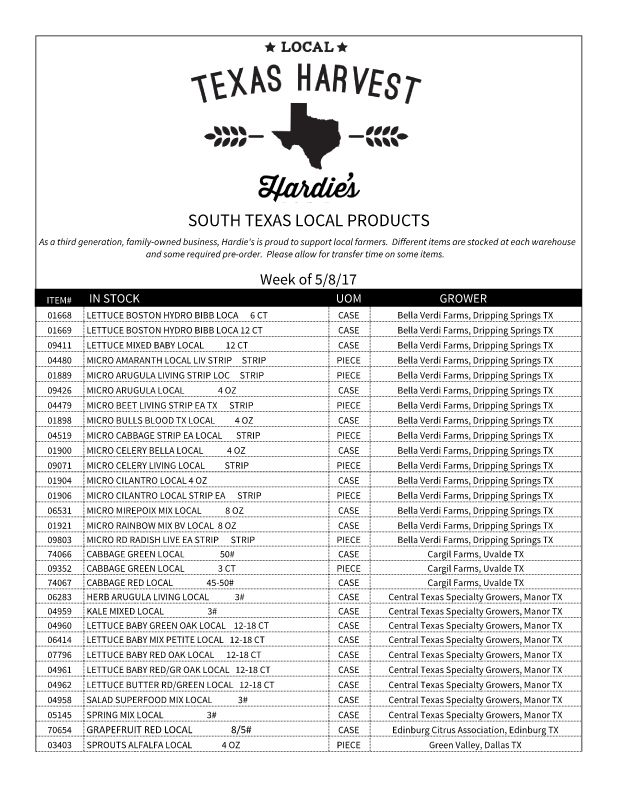 ★ LOCAL ★

TEXAS HARVEST

Hardie's

SOUTH TEXAS LOCAL PRODUCTS

As a third generation, family-owned business, Hardie's is proud to support local farmers. Different items are stocked at each warehouse and some required pre-order. Please allow for transfer time on some items.

Week of 5/8/17

| ITEM# | IN STOCK | UOM | GROWER |
|---|---|---|---|
| 01668 | LETTUCE BOSTON HYDRO BIBB LOCA 6 CT | CASE | Bella Verdi Farms, Dripping Springs TX |
| 01669 | LETTUCE BOSTON HYDRO BIBB LOCA 12 CT | CASE | Bella Verdi Farms, Dripping Springs TX |
| 09411 | LETTUCE MIXED BABY LOCAL 12 CT | CASE | Bella Verdi Farms, Dripping Springs TX |
| 04480 | MICRO AMARANTH LOCAL LIV STRIP STRIP | PIECE | Bella Verdi Farms, Dripping Springs TX |
| 01889 | MICRO ARUGULA LIVING STRIP LOC STRIP | PIECE | Bella Verdi Farms, Dripping Springs TX |
| 09426 | MICRO ARUGULA LOCAL 4 OZ | CASE | Bella Verdi Farms, Dripping Springs TX |
| 04479 | MICRO BEET LIVING STRIP EA TX STRIP | PIECE | Bella Verdi Farms, Dripping Springs TX |
| 01898 | MICRO BULLS BLOOD TX LOCAL 4 OZ | CASE | Bella Verdi Farms, Dripping Springs TX |
| 04519 | MICRO CABBAGE STRIP EA LOCAL STRIP | PIECE | Bella Verdi Farms, Dripping Springs TX |
| 01900 | MICRO CELERY BELLA LOCAL 4 OZ | CASE | Bella Verdi Farms, Dripping Springs TX |
| 09071 | MICRO CELERY LIVING LOCAL STRIP | PIECE | Bella Verdi Farms, Dripping Springs TX |
| 01904 | MICRO CILANTRO LOCAL 4 OZ | CASE | Bella Verdi Farms, Dripping Springs TX |
| 01906 | MICRO CILANTRO LOCAL STRIP EA STRIP | PIECE | Bella Verdi Farms, Dripping Springs TX |
| 06531 | MICRO MIREPOIX MIX LOCAL 8 OZ | CASE | Bella Verdi Farms, Dripping Springs TX |
| 01921 | MICRO RAINBOW MIX BV LOCAL 8 OZ | CASE | Bella Verdi Farms, Dripping Springs TX |
| 09803 | MICRO RD RADISH LIVE EA STRIP STRIP | PIECE | Bella Verdi Farms, Dripping Springs TX |
| 74066 | CABBAGE GREEN LOCAL 50# | CASE | Cargil Farms, Uvalde TX |
| 09352 | CABBAGE GREEN LOCAL 3 CT | PIECE | Cargil Farms, Uvalde TX |
| 74067 | CABBAGE RED LOCAL 45-50# | CASE | Cargil Farms, Uvalde TX |
| 06283 | HERB ARUGULA LIVING LOCAL 3# | CASE | Central Texas Specialty Growers, Manor TX |
| 04959 | KALE MIXED LOCAL 3# | CASE | Central Texas Specialty Growers, Manor TX |
| 04960 | LETTUCE BABY GREEN OAK LOCAL 12-18 CT | CASE | Central Texas Specialty Growers, Manor TX |
| 06414 | LETTUCE BABY MIX PETITE LOCAL 12-18 CT | CASE | Central Texas Specialty Growers, Manor TX |
| 07796 | LETTUCE BABY RED OAK LOCAL 12-18 CT | CASE | Central Texas Specialty Growers, Manor TX |
| 04961 | LETTUCE BABY RED/GR OAK LOCAL 12-18 CT | CASE | Central Texas Specialty Growers, Manor TX |
| 04962 | LETTUCE BUTTER RD/GREEN LOCAL 12-18 CT | CASE | Central Texas Specialty Growers, Manor TX |
| 04958 | SALAD SUPERFOOD MIX LOCAL 3# | CASE | Central Texas Specialty Growers, Manor TX |
| 05145 | SPRING MIX LOCAL 3# | CASE | Central Texas Specialty Growers, Manor TX |
| 70654 | GRAPEFRUIT RED LOCAL 8/5# | CASE | Edinburg Citrus Association, Edinburg TX |
| 03403 | SPROUTS ALFALFA LOCAL 4 OZ | PIECE | Green Valley, Dallas TX |